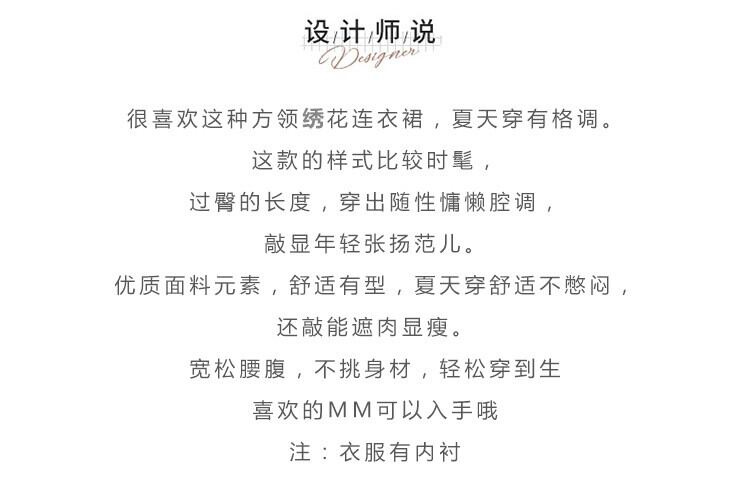 设计师说

Designer

很喜欢这种方领绣花连衣裙，夏天穿有格调。

这款的样式比较时髦，

过臀的长度，穿出随性慵懒腔调，

敲显年轻张扬范儿。

优质面料元素，舒适有型，夏天穿舒适不憋闷，

还敲能遮肉显瘦。

宽松腰腹，不挑身材，轻松穿到生

喜欢的MM可以入手哦

注：衣服有内衬